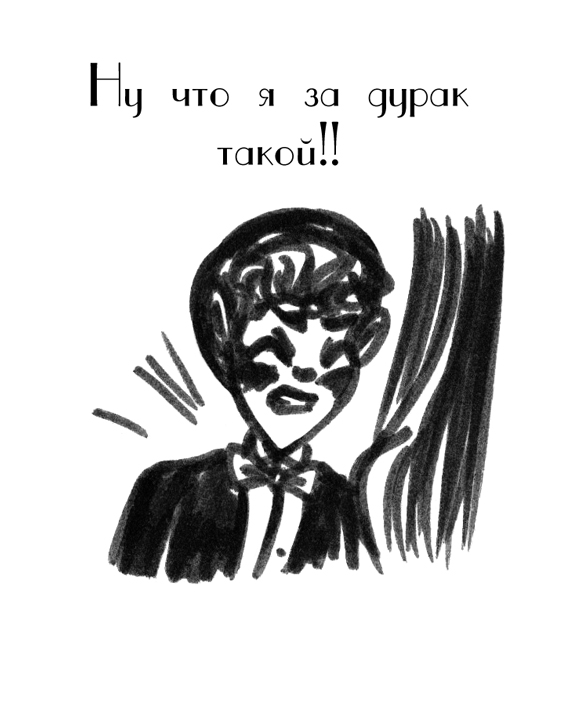 Ну что я за дурак такой!!